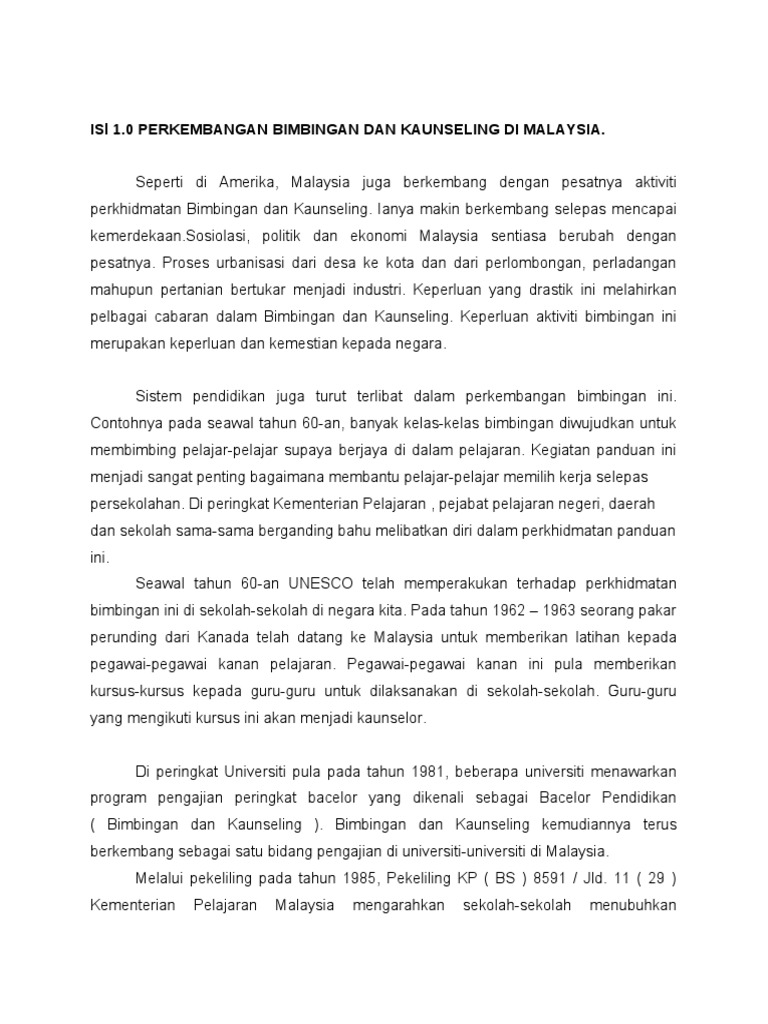 ISİ 1.0 PERKEMBANGAN BIMBINGAN DAN KAUNSELING DI MALAYSIA.

Seperti di Amerika, Malaysia juga berkembang dengan pesatnya aktiviti perkhidmatan Bimbingan dan Kaunseling. Ianya makin berkembang selepas mencapai kemerdekaan.Sosiolasi, politik dan ekonomi Malaysia sentiasa berubah dengan pesatnya. Proses urbanisasi dari desa ke kota dan dari perlombongan, perladangan mahupun pertanian bertukar menjadi industri. Keperluan yang drastik ini melahirkan pelbagai cabaran dalam Bimbingan dan Kaunseling. Keperluan aktiviti bimbingan ini merupakan keperluan dan kemestian kepada negara.

Sistem pendidikan juga turut terlibat dalam perkembangan bimbingan ini. Contohnya pada seawal tahun 60-an, banyak kelas-kelas bimbingan diwujudkan untuk membimbing pelajar-pelajar supaya berjaya di dalam pelajaran. Kegiatan panduan ini menjadi sangat penting bagaimana membantu pelajar-pelajar memilih kerja selepas persekolahan. Di peringkat Kementerian Pelajaran , pejabat pelajaran negeri, daerah dan sekolah sama-sama berganding bahu melibatkan diri dalam perkhidmatan panduan ini.

Seawal tahun 60-an UNESCO telah memperakukan terhadap perkhidmatan bimbingan ini di sekolah-sekolah di negara kita. Pada tahun 1962 – 1963 seorang pakar perunding dari Kanada telah datang ke Malaysia untuk memberikan latihan kepada pegawai-pegawai kanan pelajaran. Pegawai-pegawai kanan ini pula memberikan kursus-kursus kepada guru-guru untuk dilaksanakan di sekolah-sekolah. Guru-guru yang mengikuti kursus ini akan menjadi kaunselor.

Di peringkat Universiti pula pada tahun 1981, beberapa universiti menawarkan program pengajian peringkat bacelor yang dikenali sebagai Bacelor Pendidikan ( Bimbingan dan Kaunseling ). Bimbingan dan Kaunseling kemudiannya terus berkembang sebagai satu bidang pengajian di universiti-universiti di Malaysia.

Melalui pekeliling pada tahun 1985, Pekeliling KP ( BS ) 8591 / Jld. 11 ( 29 ) Kementerian Pelajaran Malaysia mengarahkan sekolah-sekolah menubuhkan